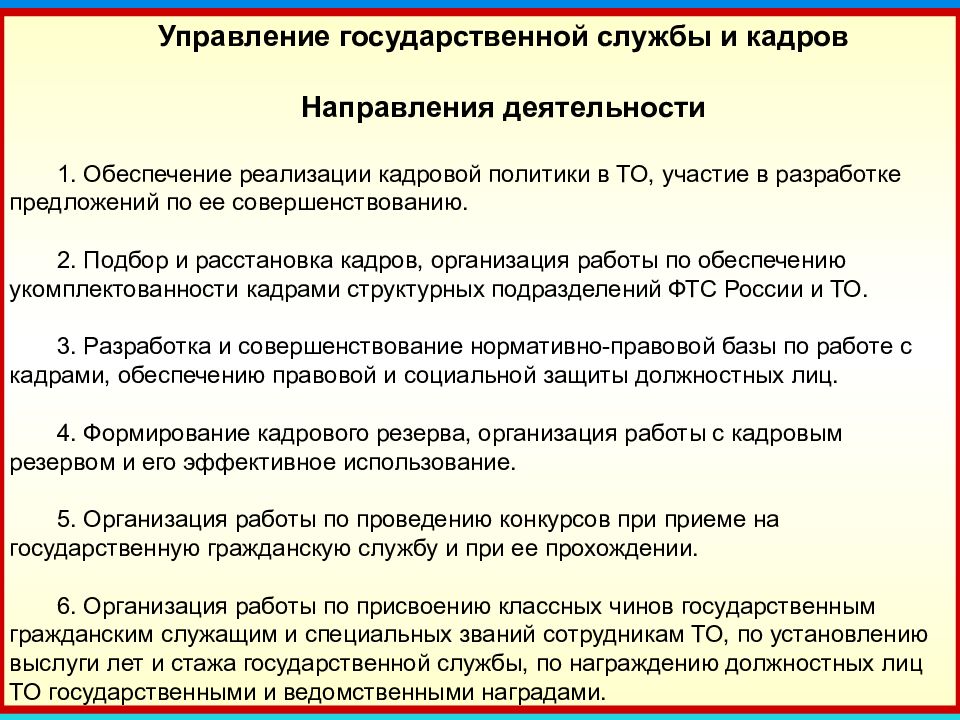 Управление государственной службы и кадров

Направления деятельности

1. Обеспечение реализации кадровой политики в ТО, участие в разработке предложений по ее совершенствованию.

2. Подбор и расстановка кадров, организация работы по обеспечению укомплектованности кадрами структурных подразделений ФТС России и ТО.

3. Разработка и совершенствование нормативно-правовой базы по работе с кадрами, обеспечению правовой и социальной защиты должностных лиц.

4. Формирование кадрового резерва, организация работы с кадровым резервом и его эффективное использование.

5. Организация работы по проведению конкурсов при приеме на государственную гражданскую службу и при ее прохождении.

6. Организация работы по присвоению классных чинов государственным гражданским служащим и специальных званий сотрудникам ТО, по установлению выслуги лет и стажа государственной службы, по награждению должностных лиц ТО государственными и ведомственными наградами.